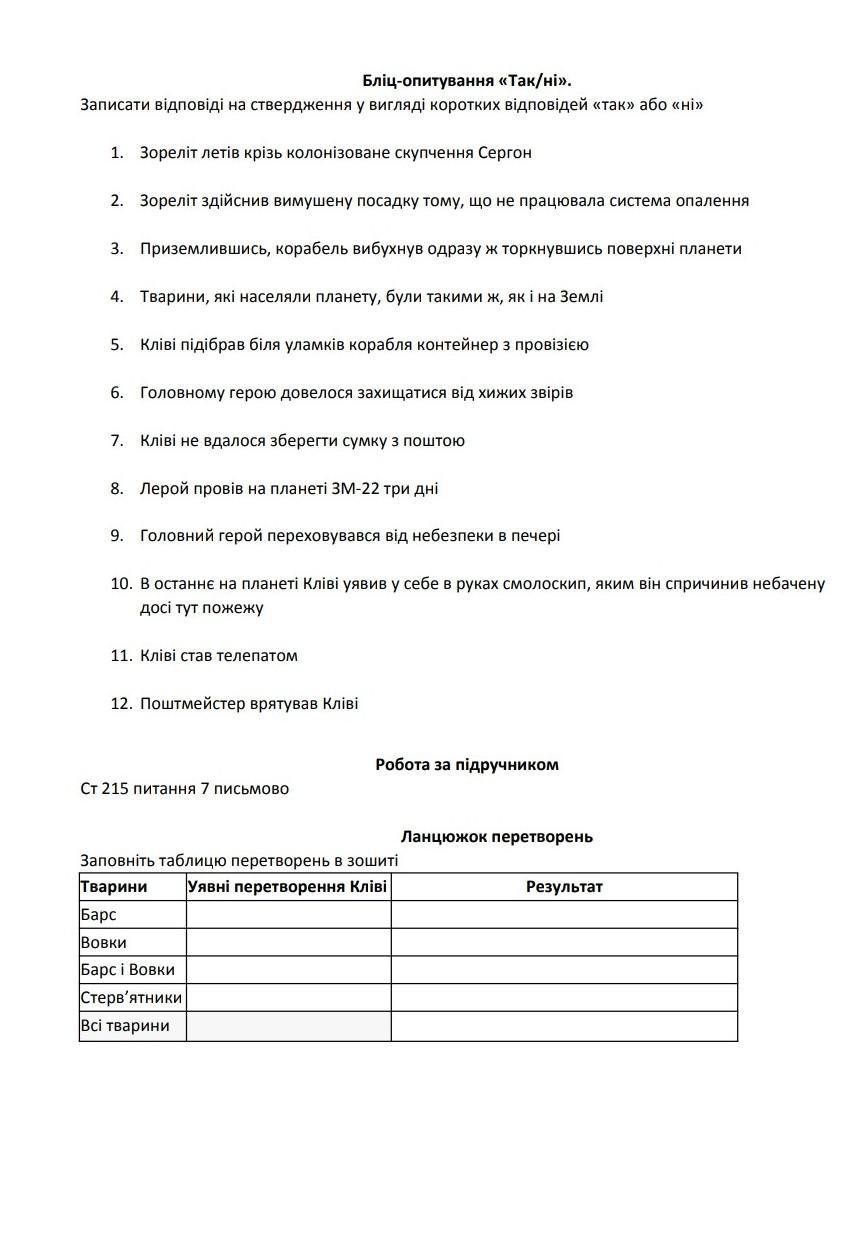 Бліц-опитування «Так/ні».

Записати відповіді на ствердження у вигляді коротких відповідей «так» або «ні»

1. Зореліт летів крізь колонізоване скупчення Сергон

2. Зореліт здійснив вимушену посадку тому, що не працювала система опалення

3. Приземлившись, корабель вибухнув одразу ж торкнувшись поверхні планети

4. Тварини, які населяли планету, були такими ж, як і на Землі

5. Кліві підібрав біля уламків корабля контейнер з провізією

6. Головному герою довелося захищатися від хижих звірів

7. Кліві не вдалося зберегти сумку з поштою

8. Лерой провів на планеті ЗМ-22 три дні

9. Головний герой переховувався від небезпеки в печері

10. В останнє на планеті Кліві уявив у себе в руках смолоскип, яким він спричинив небачену досі тут пожежу

11. Кліві став телепатом

12. Поштмейстер врятував Кліві

Робота за підручником

Ст 215 питання 7 письмово

Ланцюжок перетворень

Заповніть таблицю перетворень в зошиті

| Тварини | Уявні перетворення Кліві | Результат |
|---|---|---|
| Барс | | |
| Вовки | | |
| Барс і Вовки | | |
| Стерв'ятники | | |
| Всі тварини | | |